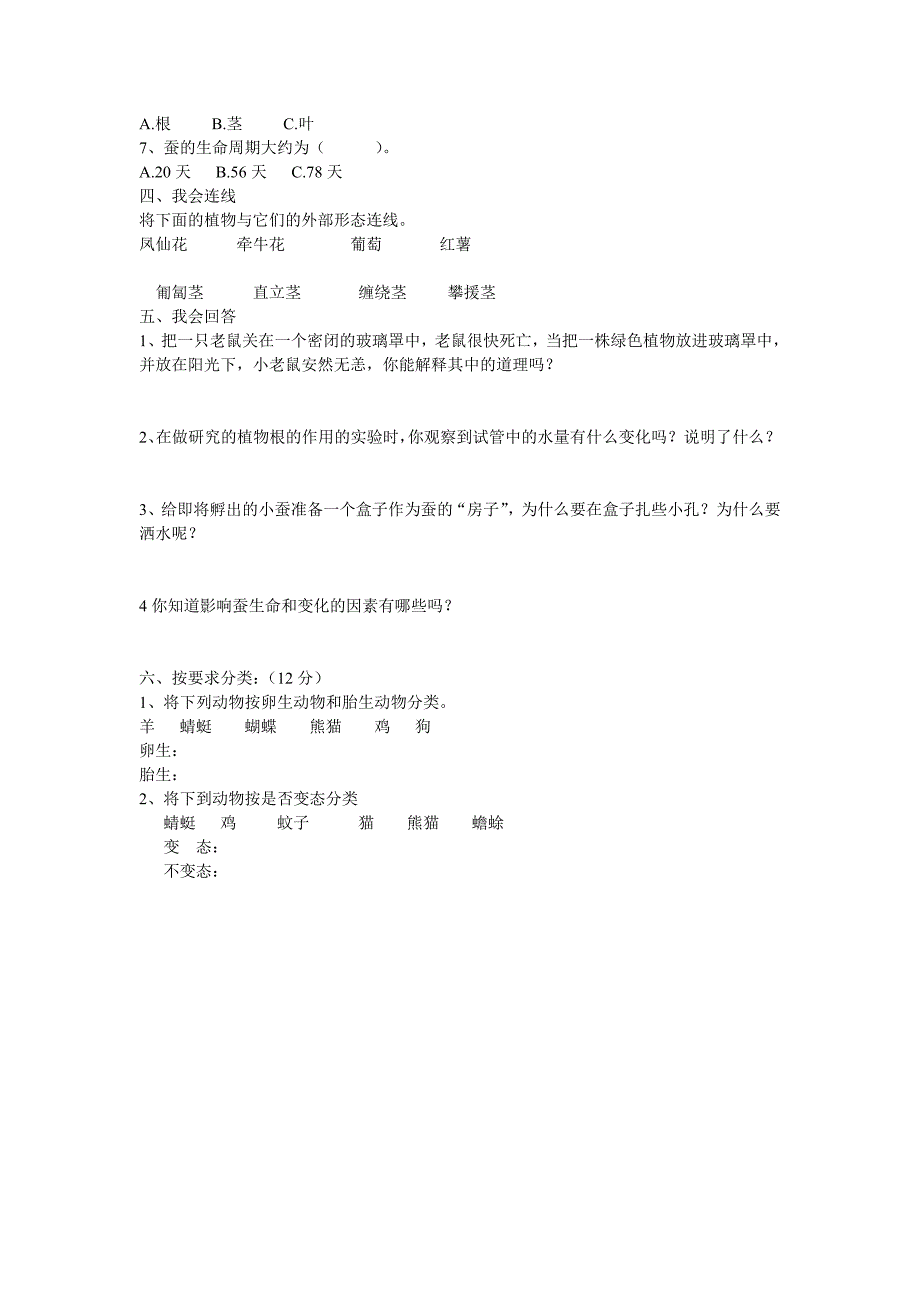 A.根　　B.茎　　C.叶
7、蚕的生命周期大约为（　　）。
A.20 天　B.56 天　C.78 天
四、我会连线
将下面的植物与它们的外部形态连线。
凤仙花　　牵牛花　　葡萄　　红薯

匍匐茎　　直立茎　　缠绕茎　　攀援茎
五、我会回答
1、把一只老鼠关在一个密闭的玻璃罩中，老鼠很快死亡，当把一株绿色植物放进玻璃罩中，并放在阳光下，小老鼠安然无恙，你能解释其中的道理吗？

2、在做研究的植物根的作用的实验时，你观察到试管中的水量有什么变化吗？说明了什么？

3、给即将孵出的小蚕准备一个盒子作为蚕的“房子”，为什么要在盒子扎些小孔？为什么要洒水呢？

4 你知道影响蚕生命和变化的因素有哪些吗？

六、按要求分类：（12 分）
1、将下列动物按卵生动物和胎生动物分类。
羊　蜻蜓　蝴蝶　熊猫　鸡　狗
卵生：
胎生：
2、将下到动物按是否变态分类
蜻蜓　鸡　蚊子　猫　熊猫　蟾蜍
变　态：
不变态：